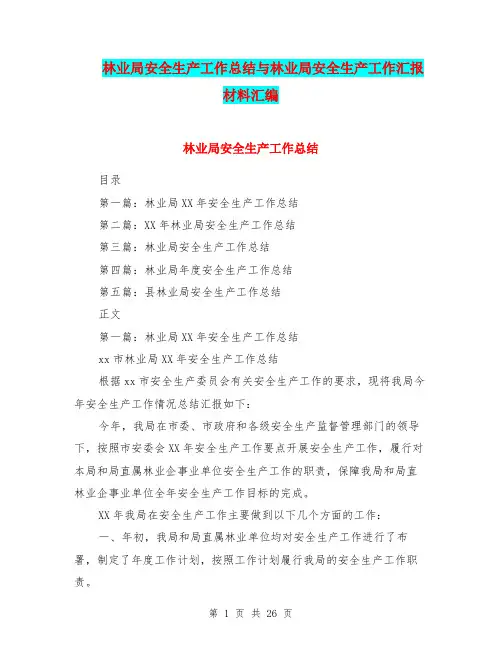 林业局安全生产工作总结与林业局安全生产工作汇报材料汇编

林业局安全生产工作总结

目录

第一篇：林业局XX年安全生产工作总结

第二篇：XX年林业局安全生产工作总结

第三篇：林业局安全生产工作总结

第四篇：林业局年度安全生产工作总结

第五篇：县林业局安全生产工作总结

正文

第一篇：林业局XX年安全生产工作总结

xx市林业局XX年安全生产工作总结

根据xx市安全生产委员会有关安全生产工作的要求，现将我局今年安全生产工作情况总结汇报如下：

今年，我局在市委、市政府和各级安全生产监督管理部门的领导下，按照市安委会XX年安全生产工作要点开展安全生产工作，履行对本局和局直属林业企事业单位安全生产工作的职责，保障我局和局直林业企事业单位全年安全生产工作目标的完成。

XX年我局在安全生产工作主要做到以下几个方面的工作：

一、年初，我局和局直属林业单位均对安全生产工作进行了布署，制定了年度工作计划，按照工作计划履行我局的安全生产工作职责。

第 1 页 共 26 页